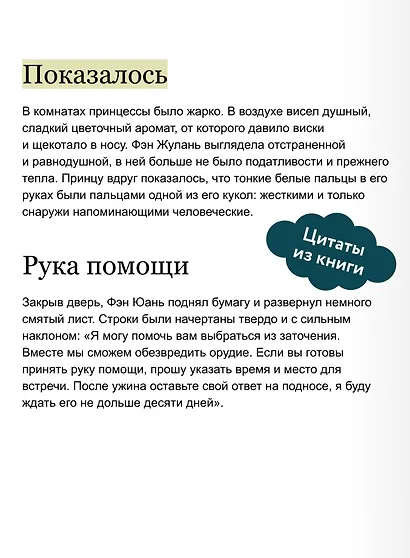 Показалось

В комнатах принцессы было жарко. В воздухе висел душный, сладкий цветочный аромат, от которого давило виски и щекотало в носу. Фэн Жулань выглядела отстраненной и равнодушной, в ней больше не было податливости и прежнего тепла. Принцу вдруг показалось, что тонкие белые пальцы в его руках были пальцами одной из его кукол: жесткими и только снаружи напоминающими человеческие.

Цитаты из книги

Рука помощи

Закрыв дверь, Фэн Юань поднял бумагу и развернул немного смятый лист. Строки были начертаны твердо и с сильным наклоном: «Я могу помочь вам выбраться из заточения. Вместе мы сможем обезвредить орудие. Если вы готовы принять руку помощи, прошу указать время и место для встречи. После ужина оставьте свой ответ на подносе, я буду ждать его не дольше десяти дней».